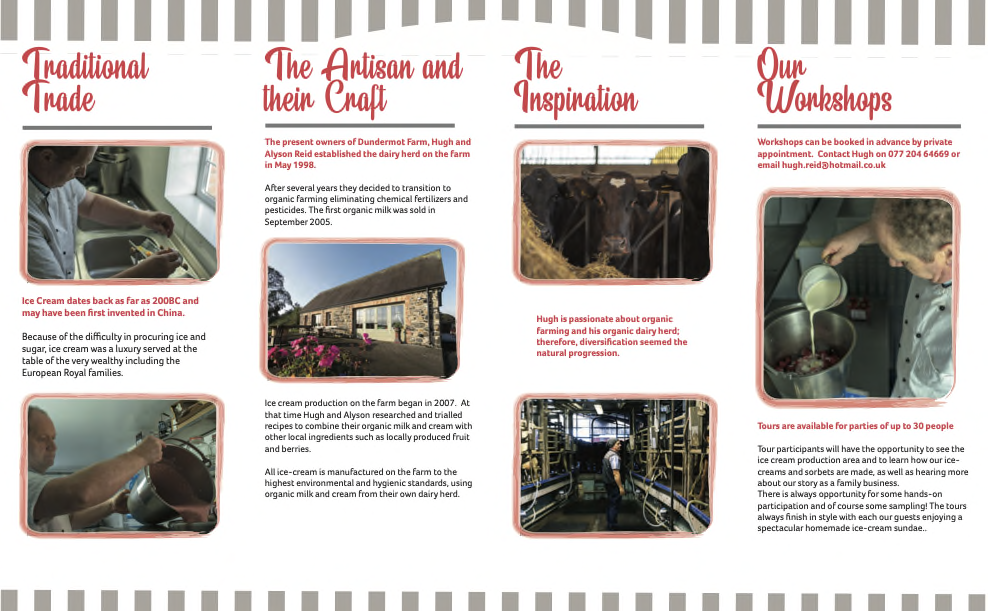 Traditional Trade

Ice Cream dates back as far as 200BC and may have been first invented in China.

Because of the difficulty in procuring ice and sugar, ice cream was a luxury served at the table of the very wealthy including the European Royal families.

The Artisan and their Craft

The present owners of Dundermot Farm, Hugh and Alyson Reid established the dairy herd on the farm in May 1998.

After several years they decided to transition to organic farming eliminating chemical fertilizers and pesticides. The first organic milk was sold in September 2005.

Ice cream production on the farm began in 2007. At that time Hugh and Alyson researched and trialled recipes to combine their organic milk and cream with other local ingredients such as locally produced fruit and berries.

All ice-cream is manufactured on the farm to the highest environmental and hygienic standards, using organic milk and cream from their own dairy herd.

The Inspiration

Hugh is passionate about organic farming and his organic dairy herd; therefore, diversification seemed the natural progression.

Our Workshops

Workshops can be booked in advance by private appointment. Contact Hugh on 077 204 64669 or email hugh.reid@hotmail.co.uk

Tours are available for parties of up to 30 people

Tour participants will have the opportunity to see the ice cream production area and to learn how our ice-creams and sorbets are made, as well as hearing more about our story as a family business.
There is always opportunity for some hands-on participation and of course some sampling! The tours always finish in style with each our guests enjoying a spectacular homemade ice-cream sundae..